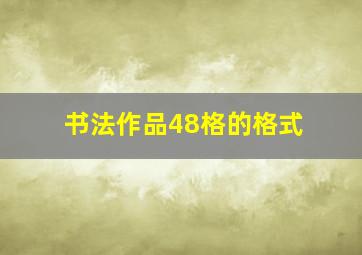 书法作品48格的格式